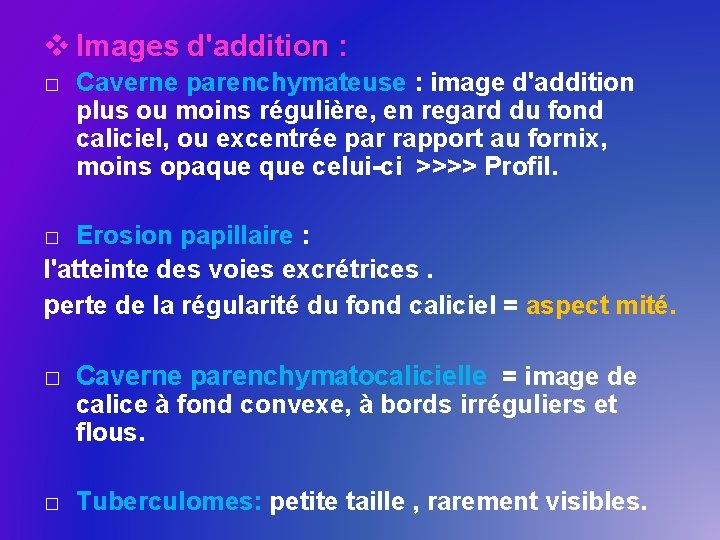 ❖ Images d'addition :

□ Caverne parenchymateuse : image d'addition plus ou moins régulière, en regard du fond caliciel, ou excentrée par rapport au fornix, moins opaque que celui-ci >>>> Profil.

□ Erosion papillaire :
l'atteinte des voies excrétrices .
perte de la régularité du fond caliciel = aspect mité.

□ Caverne parenchymatocalicielle = image de calice à fond convexe, à bords irréguliers et flous.

□ Tuberculomes: petite taille , rarement visibles.